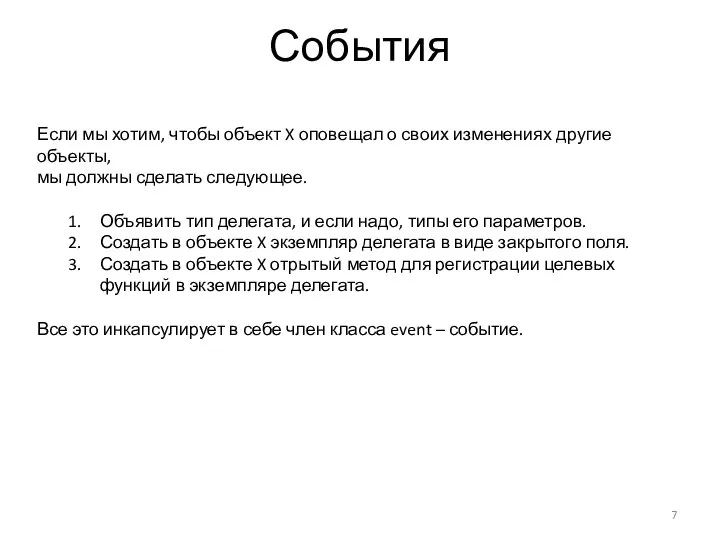 События

Если мы хотим, чтобы объект X оповещал о своих изменениях другие объекты,
мы должны сделать следующее.

1. Объявить тип делегата, и если надо, типы его параметров.
2. Создать в объекте X экземпляр делегата в виде закрытого поля.
3. Создать в объекте X отрытый метод для регистрации целевых функций в экземпляре делегата.

Все это инкапсулирует в себе член класса event – событие.

7